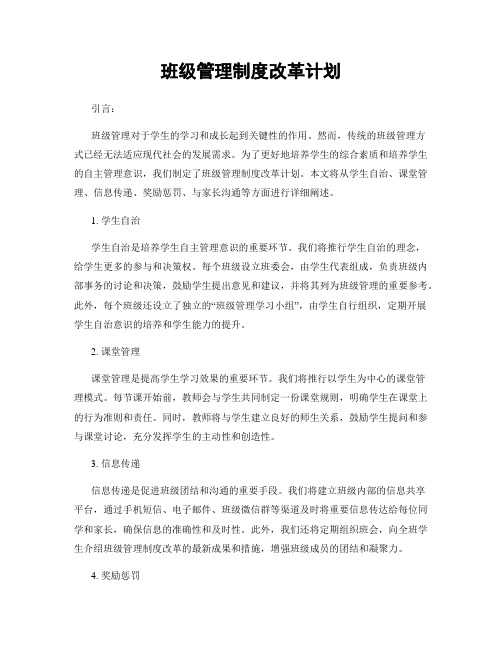 班级管理制度改革计划

引言：

班级管理对于学生的学习和成长起到关键性的作用。然而，传统的班级管理方式已经无法适应现代社会的发展需求。为了更好地培养学生的综合素质和培养学生的自主管理意识，我们制定了班级管理制度改革计划。本文将从学生自治、课堂管理、信息传递、奖励惩罚、与家长沟通等方面进行详细阐述。

1. 学生自治

学生自治是培养学生自主管理意识的重要环节。我们将推行学生自治的理念，给学生更多的参与和决策权。每个班级设立班委会，由学生代表组成，负责班级内部事务的讨论和决策，鼓励学生提出意见和建议，并将其列为班级管理的重要参考。此外，每个班级还设立了独立的“班级管理学习小组”，由学生自行组织，定期开展学生自治意识的培养和学生能力的提升。

2. 课堂管理

课堂管理是提高学生学习效果的重要环节。我们将推行以学生为中心的课堂管理模式。每节课开始前，教师会与学生共同制定一份课堂规则，明确学生在课堂上的行为准则和责任。同时，教师将与学生建立良好的师生关系，鼓励学生提问和参与课堂讨论，充分发挥学生的主动性和创造性。

3. 信息传递

信息传递是促进班级团结和沟通的重要手段。我们将建立班级内部的信息共享平台，通过手机短信、电子邮件、班级微信群等渠道及时将重要信息传达给每位同学和家长，确保信息的准确性和及时性。此外，我们还将定期组织班会，向全班学生介绍班级管理制度改革的最新成果和措施，增强班级成员的团结和凝聚力。

4. 奖励惩罚